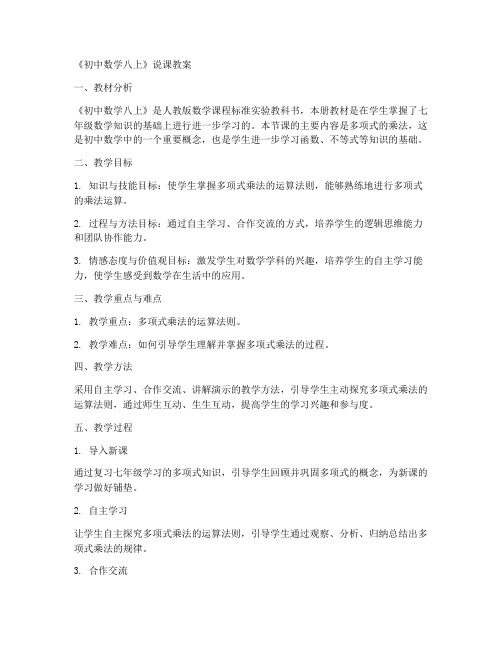 《初中数学八上》说课教案

一、教材分析

《初中数学八上》是人教版数学课程标准实验教科书，本册教材是在学生掌握了七年级数学知识的基础上进行进一步学习的。本节课的主要内容是多项式的乘法，这是初中数学中的一个重要概念，也是学生进一步学习函数、不等式等知识的基础。

二、教学目标

1. 知识与技能目标：使学生掌握多项式乘法的运算法则，能够熟练地进行多项式的乘法运算。

2. 过程与方法目标：通过自主学习、合作交流的方式，培养学生的逻辑思维能力和团队协作能力。

3. 情感态度与价值观目标：激发学生对数学学科的兴趣，培养学生的自主学习能力，使学生感受到数学在生活中的应用。

三、教学重点与难点

1. 教学重点：多项式乘法的运算法则。

2. 教学难点：如何引导学生理解并掌握多项式乘法的过程。

四、教学方法

采用自主学习、合作交流、讲解演示的教学方法，引导学生主动探究多项式乘法的运算法则，通过师生互动、生生互动，提高学生的学习兴趣和参与度。

五、教学过程

1. 导入新课

通过复习七年级学习的多项式知识，引导学生回顾并巩固多项式的概念，为新课的学习做好铺垫。

2. 自主学习

让学生自主探究多项式乘法的运算法则，引导学生通过观察、分析、归纳总结出多项式乘法的规律。

3. 合作交流